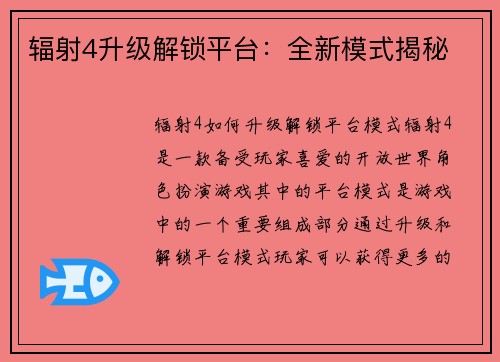 辐射4升级解锁平台：全新模式揭秘

辐射4如何升级解锁平台模式辐射4是一款备受玩家喜爱的开放世界角色扮演游戏其中的平台模式是游戏中的一个重要组成部分通过升级和解锁平台模式玩家可以获得更多的